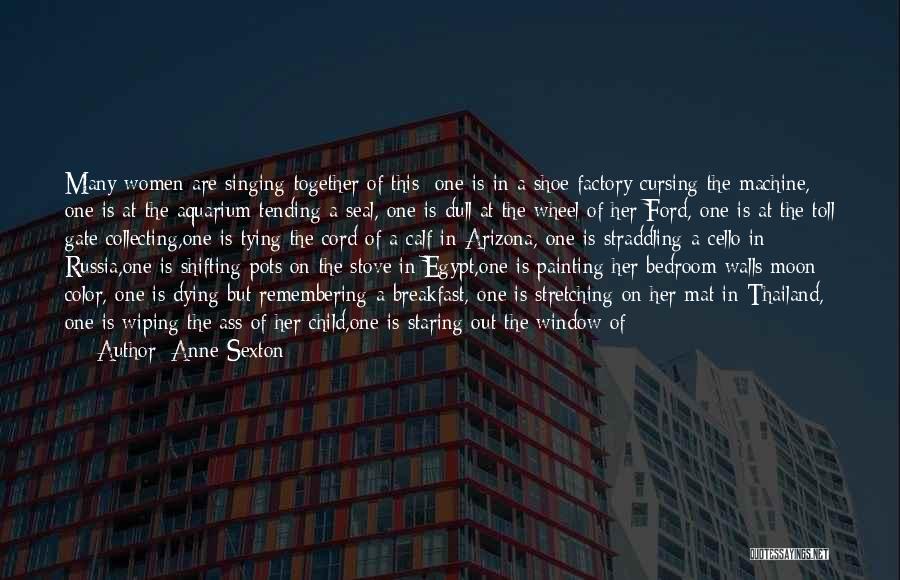 Many women are singing together of this: one is in a shoe factory cursing the machine, one is at the aquarium tending a seal, one is dull at the wheel of her Ford, one is at the toll gate collecting,one is tying the cord of a calf in Arizona, one is straddling a cello in Russia,one is shifting pots on the stove in Egypt,one is painting her bedroom walls moon color, one is dying but remembering a breakfast, one is stretching on her mat in Thailand, one is wiping the ass of her child,one is staring out the window of

— Author: Anne Sexton

QUOTESSAYINGS.NET